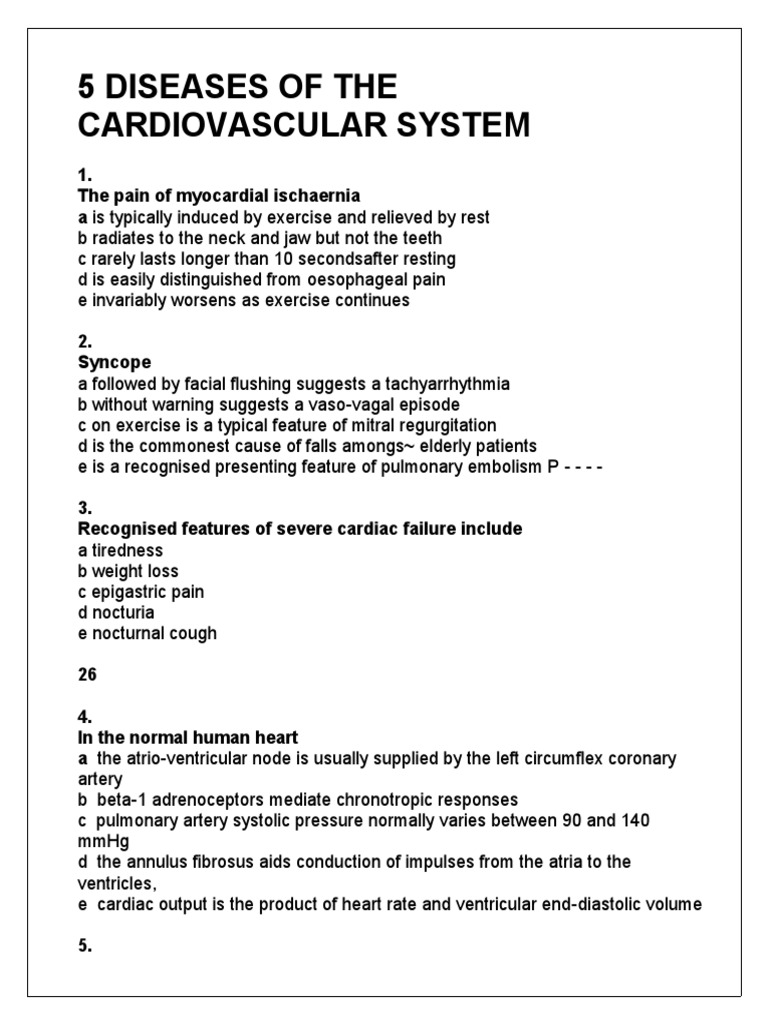 5 DISEASES OF THE CARDIOVASCULAR SYSTEM

1.
The pain of myocardial ischaernia
a is typically induced by exercise and relieved by rest
b radiates to the neck and jaw but not the teeth
c rarely lasts longer than 10 secondsafter resting
d is easily distinguished from oesophageal pain
e invariably worsens as exercise continues

2.
Syncope
a followed by facial flushing suggests a tachyarrhythmia
b without warning suggests a vaso-vagal episode
c on exercise is a typical feature of mitral regurgitation
d is the commonest cause of falls amongs~ elderly patients
e is a recognised presenting feature of pulmonary embolism P - - - -

3.
Recognised features of severe cardiac failure include
a tiredness
b weight loss
c epigastric pain
d nocturia
e nocturnal cough

26

4.
In the normal human heart
a the atrio-ventricular node is usually supplied by the left circumflex coronary artery
b beta-1 adrenoceptors mediate chronotropic responses
c pulmonary artery systolic pressure normally varies between 90 and 140 mmHg
d the annulus fibrosus aids conduction of impulses from the atria to the ventricles,
e cardiac output is the product of heart rate and ventricular end-diastolic volume

5.